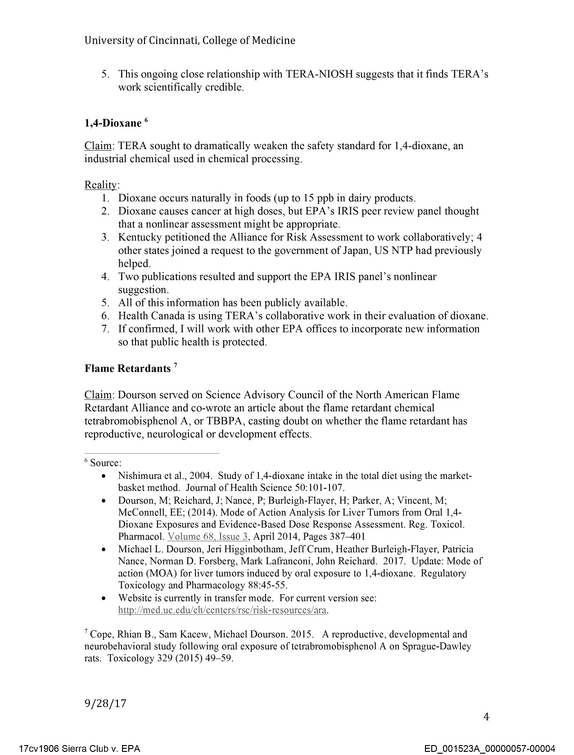 University of Cincinnati, College of Medicine

5. This ongoing close relationship with TERA-NIOSH suggests that it finds TERA's work scientifically credible.

1,4-Dioxane $^{6}$

Claim: TERA sought to dramatically weaken the safety standard for 1,4-dioxane, an industrial chemical used in chemical processing.

Reality:
1. Dioxane occurs naturally in foods (up to 15 ppb in dairy products.
2. Dioxane causes cancer at high doses, but EPA's IRIS peer review panel thought that a nonlinear assessment might be appropriate.
3. Kentucky petitioned the Alliance for Risk Assessment to work collaboratively; 4 other states joined a request to the government of Japan, US NTP had previously helped.
4. Two publications resulted and support the EPA IRIS panel's nonlinear suggestion.
5. All of this information has been publicly available.
6. Health Canada is using TERA's collaborative work in their evaluation of dioxane.
7. If confirmed, I will work with other EPA offices to incorporate new information so that public health is protected.

Flame Retardants $^{7}$

Claim: Dourson served on Science Advisory Council of the North American Flame Retardant Alliance and co-wrote an article about the flame retardant chemical tetrabromobisphenol A, or TBBPA, casting doubt on whether the flame retardant has reproductive, neurological or development effects.

$^{6}$ Source:
• Nishimura et al., 2004. Study of 1,4-dioxane intake in the total diet using the market-basket method. Journal of Health Science 50:101-107.
• Dourson, M; Reichard, J; Nance, P; Burleigh-Flayer, H; Parker, A; Vincent, M; McConnell, EE; (2014). Mode of Action Analysis for Liver Tumors from Oral 1,4-Dioxane Exposures and Evidence-Based Dose Response Assessment. Reg. Toxicol. Pharmacol. Volume 68, Issue 3, April 2014, Pages 387–401
• Michael L. Dourson, Jeri Higginbotham, Jeff Crum, Heather Burleigh-Flayer, Patricia Nance, Norman D. Forsberg, Mark Lafranconi, John Reichard. 2017. Update: Mode of action (MOA) for liver tumors induced by oral exposure to 1,4-dioxane. Regulatory Toxicology and Pharmacology 88:45-55.
• Website is currently in transfer mode. For current version see: http://med.uc.edu/eh/centers/rsc/risk-resources/ara.

$^{7}$ Cope, Rhian B., Sam Kacew, Michael Dourson. 2015. A reproductive, developmental and neurobehavioral study following oral exposure of tetrabromobisphenol A on Sprague-Dawley rats. Toxicology 329 (2015) 49–59.

9/28/17

4

17cv1906 Sierra Club v. EPA

ED_001523A_00000057-00004